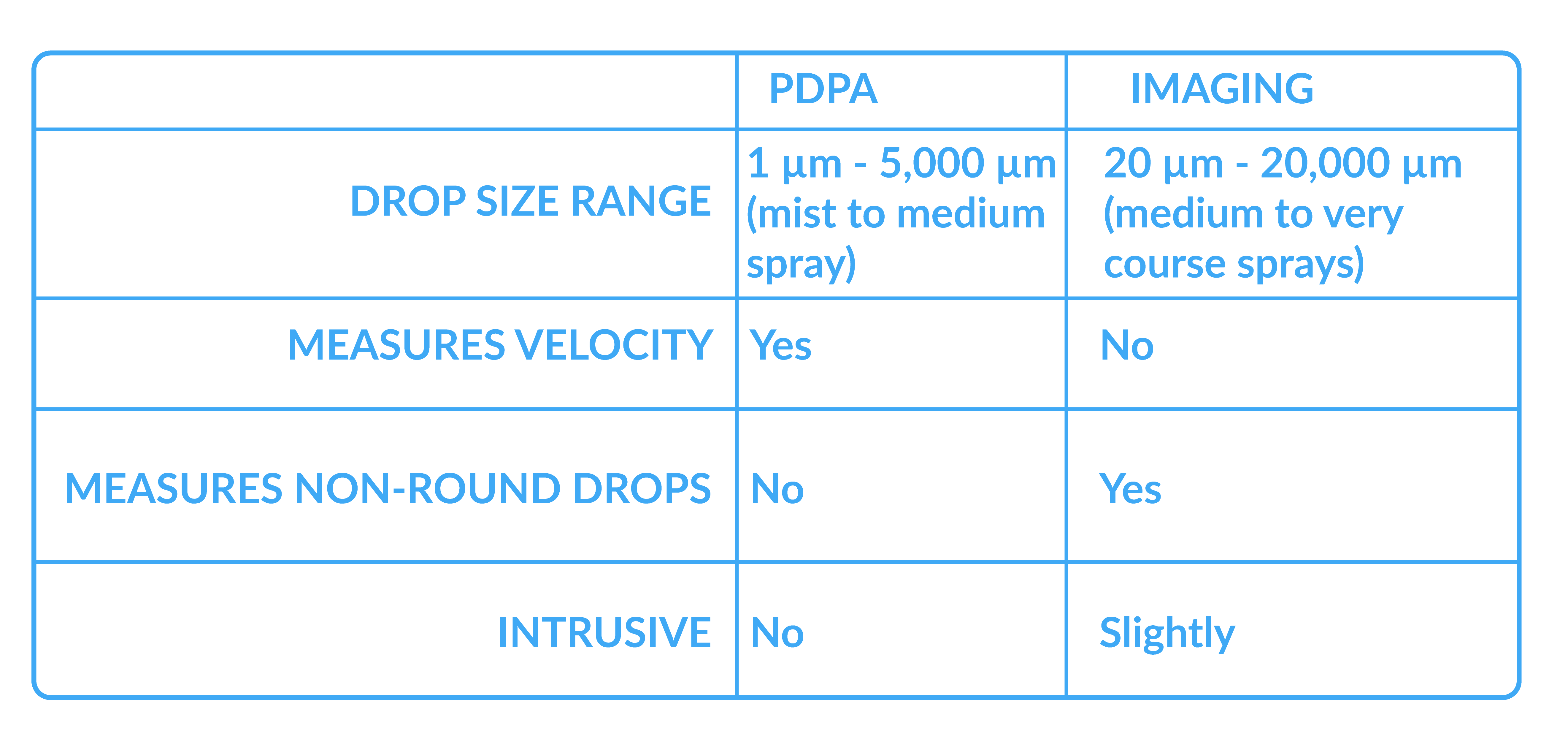 |  | PDPA | IMAGING |
|---|---|---|
| DROP SIZE RANGE | 1 µm - 5,000 µm (mist to medium spray) | 20 µm - 20,000 µm (medium to very course sprays) |
| MEASURES VELOCITY | Yes | No |
| MEASURES NON-ROUND DROPS | No | Yes |
| INTRUSIVE | No | Slightly |